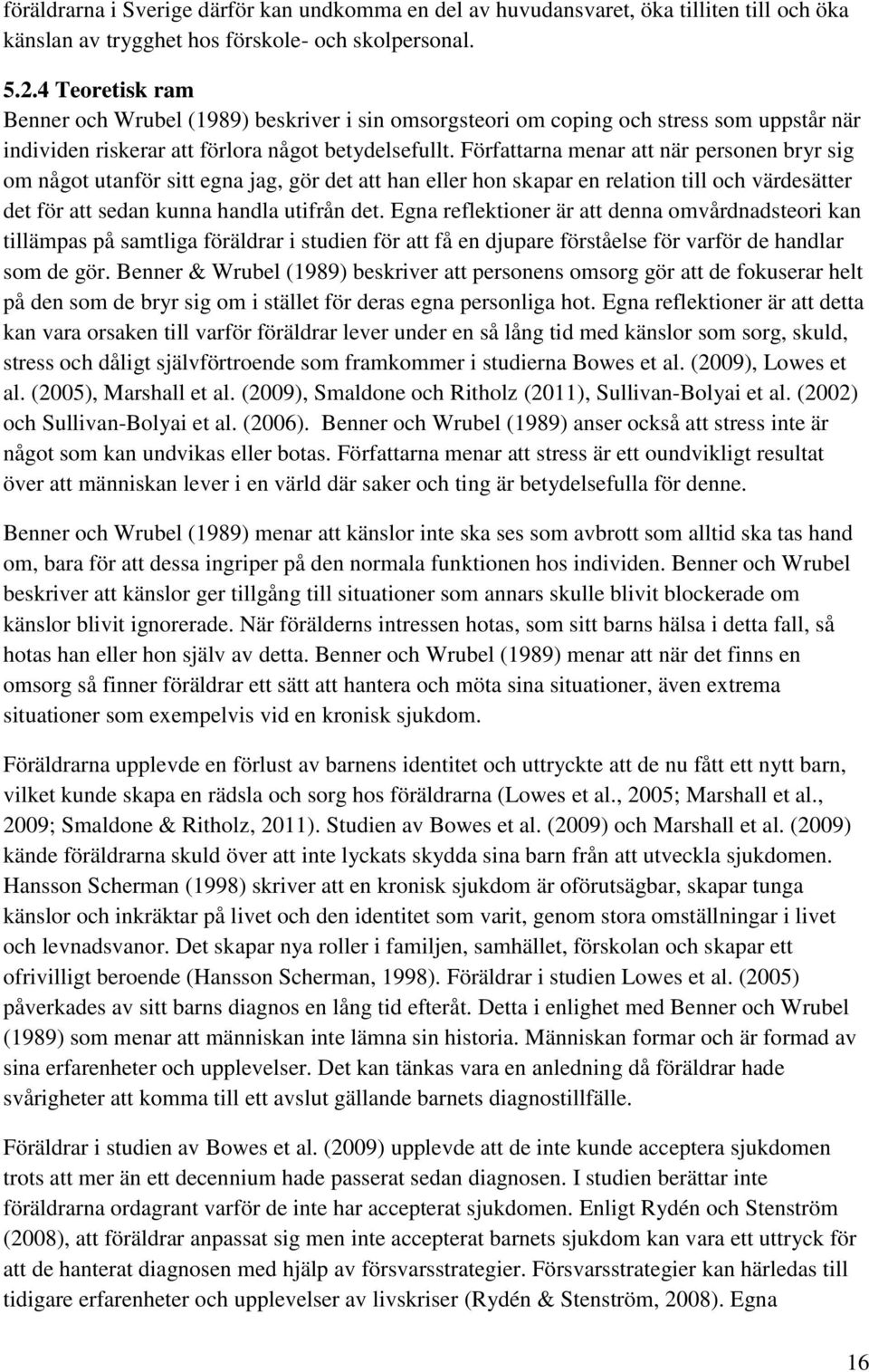 föräldrarna i Sverige därför kan undkomma en del av huvudansvaret, öka tilliten till och öka känslan av trygghet hos förskole- och skolpersonal.

5.2.4 Teoretisk ram
Benner och Wrubel (1989) beskriver i sin omsorgsteori om coping och stress som uppstår när individen riskerar att förlora något betydelsefullt. Författarna menar att när personen bryr sig om något utanför sitt egna jag, gör det att han eller hon skapar en relation till och värdesätter det för att sedan kunna handla utifrån det. Egna reflektioner är att denna omvårdnadsteori kan tillämpas på samtliga föräldrar i studien för att få en djupare förståelse för varför de handlar som de gör. Benner & Wrubel (1989) beskriver att personens omsorg gör att de fokuserar helt på den som de bryr sig om i stället för deras egna personliga hot. Egna reflektioner är att detta kan vara orsaken till varför föräldrar lever under en så lång tid med känslor som sorg, skuld, stress och dåligt självförtroende som framkommer i studierna Bowes et al. (2009), Lowes et al. (2005), Marshall et al. (2009), Smaldone och Ritholz (2011), Sullivan-Bolyai et al. (2002) och Sullivan-Bolyai et al. (2006). Benner och Wrubel (1989) anser också att stress inte är något som kan undvikas eller botas. Författarna menar att stress är ett oundvikligt resultat över att människan lever i en värld där saker och ting är betydelsefulla för denne.

Benner och Wrubel (1989) menar att känslor inte ska ses som avbrott som alltid ska tas hand om, bara för att dessa ingriper på den normala funktionen hos individen. Benner och Wrubel beskriver att känslor ger tillgång till situationer som annars skulle blivit blockerade om känslor blivit ignorerade. När förälderns intressen hotas, som sitt barns hälsa i detta fall, så hotas han eller hon själv av detta. Benner och Wrubel (1989) menar att när det finns en omsorg så finner föräldrar ett sätt att hantera och möta sina situationer, även extrema situationer som exempelvis vid en kronisk sjukdom.

Föräldrarna upplevde en förlust av barnens identitet och uttryckte att de nu fått ett nytt barn, vilket kunde skapa en rädsla och sorg hos föräldrarna (Lowes et al., 2005; Marshall et al., 2009; Smaldone & Ritholz, 2011). Studien av Bowes et al. (2009) och Marshall et al. (2009) kände föräldrarna skuld över att inte lyckats skydda sina barn från att utveckla sjukdomen. Hansson Scherman (1998) skriver att en kronisk sjukdom är oförutsägbar, skapar tunga känslor och inkräktar på livet och den identitet som varit, genom stora omställningar i livet och levnadsvanor. Det skapar nya roller i familjen, samhället, förskolan och skapar ett ofrivilligt beroende (Hansson Scherman, 1998). Föräldrar i studien Lowes et al. (2005) påverkades av sitt barns diagnos en lång tid efteråt. Detta i enlighet med Benner och Wrubel (1989) som menar att människan inte lämna sin historia. Människan formar och är formad av sina erfarenheter och upplevelser. Det kan tänkas vara en anledning då föräldrar hade svårigheter att komma till ett avslut gällande barnets diagnostillfälle.

Föräldrar i studien av Bowes et al. (2009) upplevde att de inte kunde acceptera sjukdomen trots att mer än ett decennium hade passerat sedan diagnosen. I studien berättar inte föräldrarna ordagrant varför de inte har accepterat sjukdomen. Enligt Rydén och Stenström (2008), att föräldrar anpassat sig men inte accepterat barnets sjukdom kan vara ett uttryck för att de hanterat diagnosen med hjälp av försvarsstrategier. Försvarsstrategier kan härledas till tidigare erfarenheter och upplevelser av livskriser (Rydén & Stenström, 2008). Egna

16